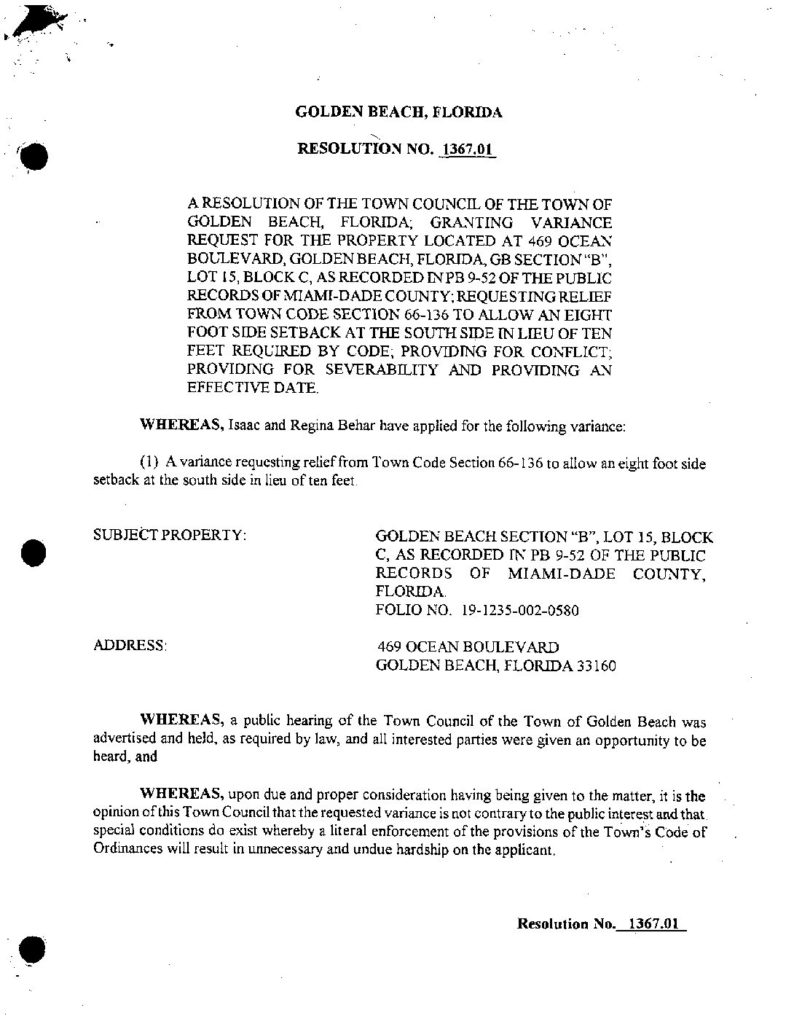 GOLDEN BEACH, FLORIDA

RESOLUTION NO. 1367.01

A RESOLUTION OF THE TOWN COUNCIL OF THE TOWN OF GOLDEN BEACH, FLORIDA; GRANTING VARIANCE REQUEST FOR THE PROPERTY LOCATED AT 469 OCEAN BOULEVARD, GOLDEN BEACH, FLORIDA, GB SECTION "B", LOT 15, BLOCK C, AS RECORDED IN PB 9-52 OF THE PUBLIC RECORDS OF MIAMI-DADE COUNTY; REQUESTING RELIEF FROM TOWN CODE SECTION 66-136 TO ALLOW AN EIGHT FOOT SIDE SETBACK AT THE SOUTH SIDE IN LIEU OF TEN FEET REQUIRED BY CODE; PROVIDING FOR CONFLICT; PROVIDING FOR SEVERABILITY AND PROVIDING AN EFFECTIVE DATE.

WHEREAS, Isaac and Regina Behar have applied for the following variance:

(1) A variance requesting relief from Town Code Section 66-136 to allow an eight foot side setback at the south side in lieu of ten feet.

SUBJECT PROPERTY:

GOLDEN BEACH SECTION "B", LOT 15, BLOCK C, AS RECORDED IN PB 9-52 OF THE PUBLIC RECORDS OF MIAMI-DADE COUNTY, FLORIDA.
FOLIO NO. 19-1235-002-0580

ADDRESS:

469 OCEAN BOULEVARD
GOLDEN BEACH, FLORIDA 33160

WHEREAS, a public hearing of the Town Council of the Town of Golden Beach was advertised and held, as required by law, and all interested parties were given an opportunity to be heard, and

WHEREAS, upon due and proper consideration having being given to the matter, it is the opinion of this Town Council that the requested variance is not contrary to the public interest and that special conditions do exist whereby a literal enforcement of the provisions of the Town's Code of Ordinances will result in unnecessary and undue hardship on the applicant.

Resolution No. 1367.01